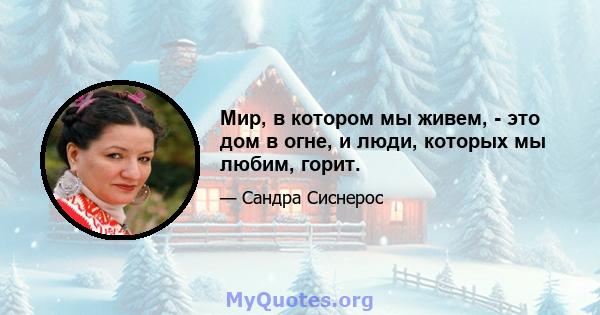 Мир, в котором мы живем, - это дом в огне, и люди, которых мы любим, горит.

— Сандра Сиснерос

MyQuotes.org